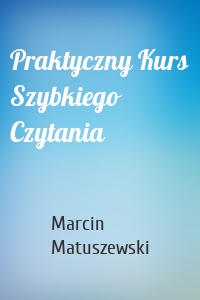 Praktyczny Kurs Szybkiego Czytania

Marcin Matuszewski